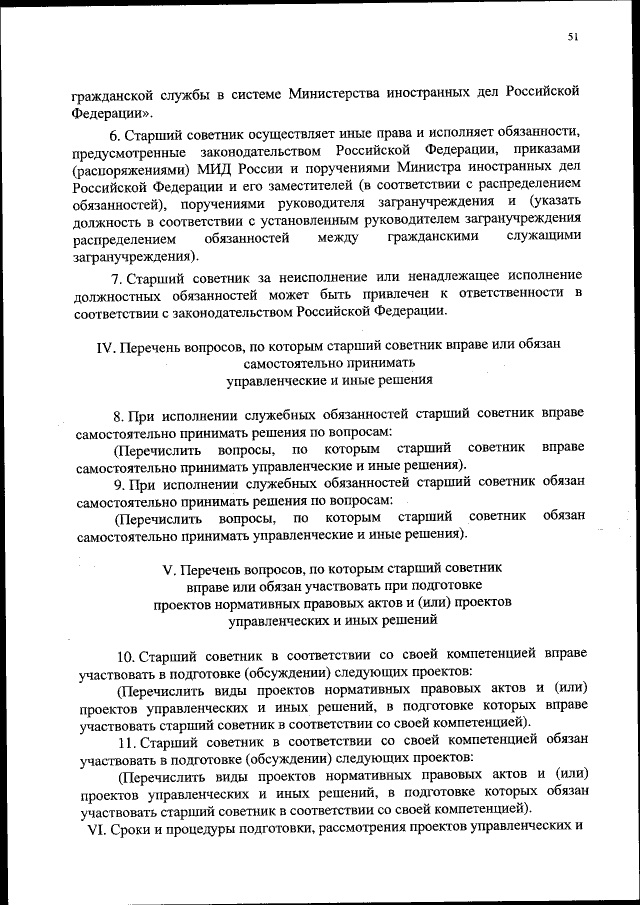 51

гражданской службы в системе Министерства иностранных дел Российской Федерации».

6. Старший советник осуществляет иные права и исполняет обязанности, предусмотренные законодательством Российской Федерации, приказами (распоряжениями) МИД России и поручениями Министра иностранных дел Российской Федерации и его заместителей (в соответствии с распределением обязанностей), поручениями руководителя загранучреждения и (указать должность в соответствии с установленным руководителем загранучреждения распределением обязанностей между гражданскими служащими загранучреждения).

7. Старший советник за неисполнение или ненадлежащее исполнение должностных обязанностей может быть привлечен к ответственности в соответствии с законодательством Российской Федерации.

IV. Перечень вопросов, по которым старший советник вправе или обязан самостоятельно принимать управленческие и иные решения

8. При исполнении служебных обязанностей старший советник вправе самостоятельно принимать решения по вопросам:

(Перечислить вопросы, по которым старший советник вправе самостоятельно принимать управленческие и иные решения).

9. При исполнении служебных обязанностей старший советник обязан самостоятельно принимать решения по вопросам:

(Перечислить вопросы, по которым старший советник обязан самостоятельно принимать управленческие и иные решения).

V. Перечень вопросов, по которым старший советник вправе или обязан участвовать при подготовке проектов нормативных правовых актов и (или) проектов управленческих и иных решений

10. Старший советник в соответствии со своей компетенцией вправе участвовать в подготовке (обсуждении) следующих проектов:

(Перечислить виды проектов нормативных правовых актов и (или) проектов управленческих и иных решений, в подготовке которых вправе участвовать старший советник в соответствии со своей компетенцией).

11. Старший советник в соответствии со своей компетенцией обязан участвовать в подготовке (обсуждении) следующих проектов:

(Перечислить виды проектов нормативных правовых актов и (или) проектов управленческих и иных решений, в подготовке которых обязан участвовать старший советник в соответствии со своей компетенцией).

VI. Сроки и процедуры подготовки, рассмотрения проектов управленческих и